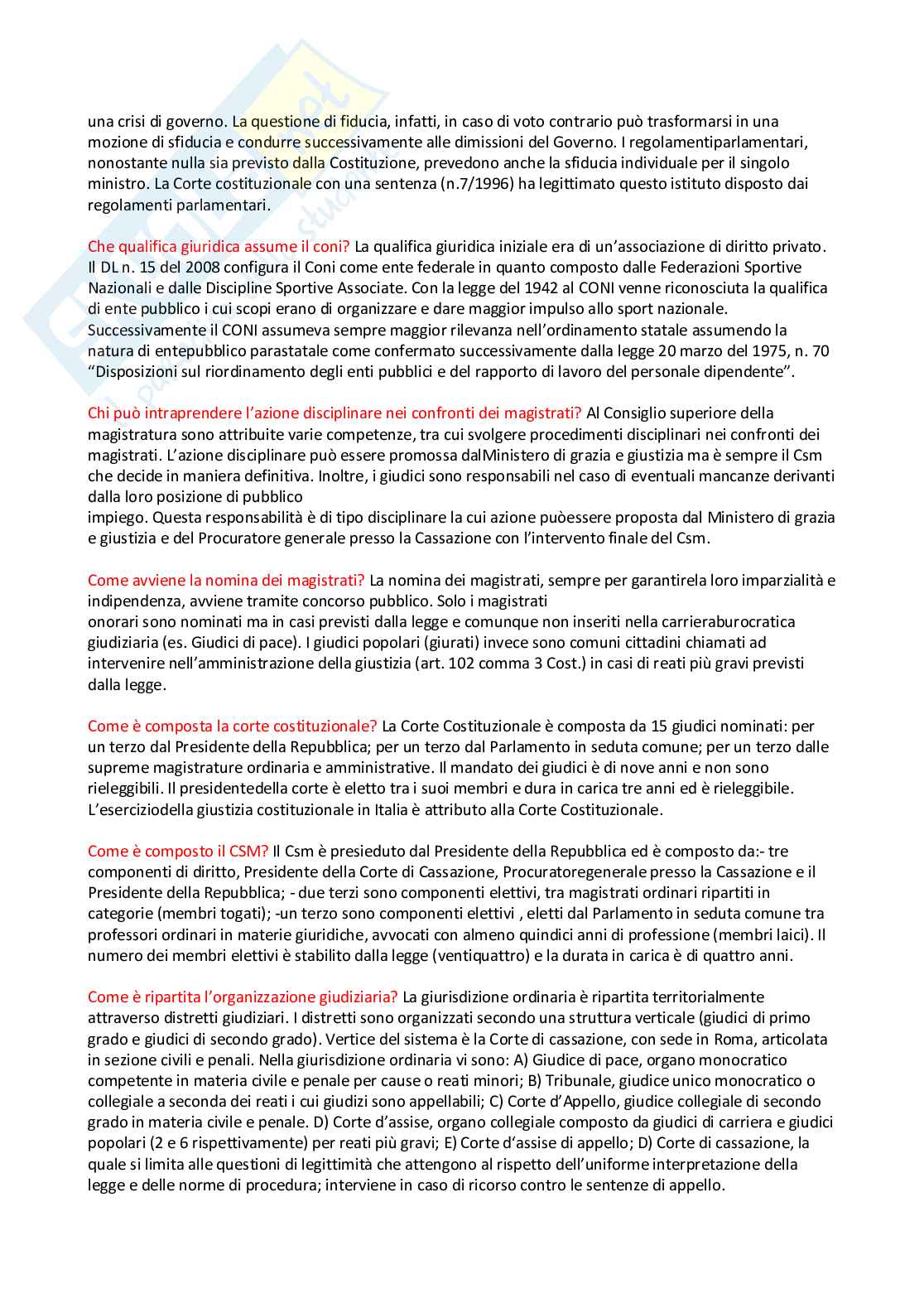 una crisi di governo. La questione di fiducia, infatti, in caso di voto contrario può trasformarsi in una mozione di sfiducia e condurre successivamente alle dimissioni del Governo. I regolamentiparlamentari, nonostante nulla sia previsto dalla Costituzione, prevedono anche la sfiducia individuale per il singolo ministro. La Corte costituzionale con una sentenza (n.7/1996) ha legittimato questo istituto disposto dai regolamenti parlamentari.

Che qualifica giuridica assume il coni? La qualifica giuridica iniziale era di un'associazione di diritto privato. Il DL n. 15 del 2008 configura il Coni come ente federale in quanto composto dalle Federazioni Sportive Nazionali e dalle Discipline Sportive Associate. Con la legge del 1942 al CONI venne riconosciuta la qualifica di ente pubblico i cui scopi erano di organizzare e dare maggior impulso allo sport nazionale. Successivamente il CONI assumeva sempre maggior rilevanza nell'ordinamento statale assumendo la natura di entepubblico parastatale come confermato successivamente dalla legge 20 marzo del 1975, n. 70 "Disposizioni sul riordinamento degli enti pubblici e del rapporto di lavoro del personale dipendente".

Chi può intraprendere l'azione disciplinare nei confronti dei magistrati? Al Consiglio superiore della magistratura sono attribuite varie competenze, tra cui svolgere procedimenti disciplinari nei confronti dei magistrati. L'azione disciplinare può essere promossa dalMinistero di grazia e giustizia ma è sempre il Csm che decide in maniera definitiva. Inoltre, i giudici sono responsabili nel caso di eventuali mancanze derivanti dalla loro posizione di pubblico
impiego. Questa responsabilità è di tipo disciplinare la cui azione puòessere proposta dal Ministero di grazia e giustizia e del Procuratore generale presso la Cassazione con l'intervento finale del Csm.

Come avviene la nomina dei magistrati? La nomina dei magistrati, sempre per garantirela loro imparzialità e indipendenza, avviene tramite concorso pubblico. Solo i magistrati
onorari sono nominati ma in casi previsti dalla legge e comunque non inseriti nella carrieraburocratica giudiziaria (es. Giudici di pace). I giudici popolari (giurati) invece sono comuni cittadini chiamati ad intervenire nell'amministrazione della giustizia (art. 102 comma 3 Cost.) in casi di reati più gravi previsti dalla legge.

Come è composta la corte costituzionale? La Corte Costituzionale è composta da 15 giudici nominati: per un terzo dal Presidente della Repubblica; per un terzo dal Parlamento in seduta comune; per un terzo dalle supreme magistrature ordinaria e amministrative. Il mandato dei giudici è di nove anni e non sono rieleggibili. Il presidentedella corte è eletto tra i suoi membri e dura in carica tre anni ed è rieleggibile. L'eserciziodella giustizia costituzionale in Italia è attributo alla Corte Costituzionale.

Come è composto il CSM? Il Csm è presieduto dal Presidente della Repubblica ed è composto da:- tre componenti di diritto, Presidente della Corte di Cassazione, Procuratoregenerale presso la Cassazione e il Presidente della Repubblica; - due terzi sono componenti elettivi, tra magistrati ordinari ripartiti in categorie (membri togati); -un terzo sono componenti elettivi , eletti dal Parlamento in seduta comune tra professori ordinari in materie giuridiche, avvocati con almeno quindici anni di professione (membri laici). Il numero dei membri elettivi è stabilito dalla legge (ventiquattro) e la durata in carica è di quattro anni.

Come è ripartita l'organizzazione giudiziaria? La giurisdizione ordinaria è ripartita territorialmente attraverso distretti giudiziari. I distretti sono organizzati secondo una struttura verticale (giudici di primo grado e giudici di secondo grado). Vertice del sistema è la Corte di cassazione, con sede in Roma, articolata in sezione civili e penali. Nella giurisdizione ordinaria vi sono: A) Giudice di pace, organo monocratico competente in materia civile e penale per cause o reati minori; B) Tribunale, giudice unico monocratico o collegiale a seconda dei reati i cui giudizi sono appellabili; C) Corte d'Appello, giudice collegiale di secondo grado in materia civile e penale. D) Corte d'assise, organo collegiale composto da giudici di carriera e giudici popolari (2 e 6 rispettivamente) per reati più gravi; E) Corte d'assise di appello; D) Corte di cassazione, la quale si limita alle questioni di legittimità che attengono al rispetto dell'uniforme interpretazione della legge e delle norme di procedura; interviene in caso di ricorso contro le sentenze di appello.